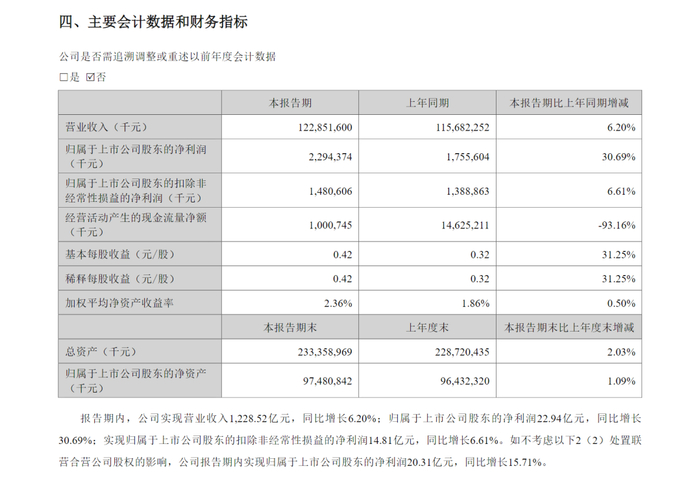 四、主要会计数据和财务指标

公司是否需追溯调整或重述以前年度会计数据

☐是 ☑否

|  | 本报告期 | 上年同期 | 本报告期比上年同期增减 |
|---|---|---|---|
| 营业收入（千元） | 122,851,600 | 115,682,252 | 6.20% |
| 归属于上市公司股东的净利润（千元） | 2,294,374 | 1,755,604 | 30.69% |
| 归属于上市公司股东的扣除非经常性损益的净利润（千元） | 1,480,606 | 1,388,863 | 6.61% |
| 经营活动产生的现金流量净额（千元） | 1,000,745 | 14,625,211 | -93.16% |
| 基本每股收益（元/股） | 0.42 | 0.32 | 31.25% |
| 稀释每股收益（元/股） | 0.42 | 0.32 | 31.25% |
| 加权平均净资产收益率 | 2.36% | 1.86% | 0.50% |
|  | 本报告期末 | 上年度末 | 本报告期末比上年度末增减 |
| 总资产（千元） | 233,358,969 | 228,720,435 | 2.03% |
| 归属于上市公司股东的净资产（千元） | 97,480,842 | 96,432,320 | 1.09% |

报告期内，公司实现营业收入1,228.52亿元，同比增长6.20%；归属于上市公司股东的净利润22.94亿元，同比增长30.69%；实现归属于上市公司股东的扣除非经常性损益的净利润14.81亿元，同比增长6.61%。如不考虑以下2（2）处置联营合营公司股权的影响，公司报告期内实现归属于上市公司股东的净利润20.31亿元，同比增长15.71%。